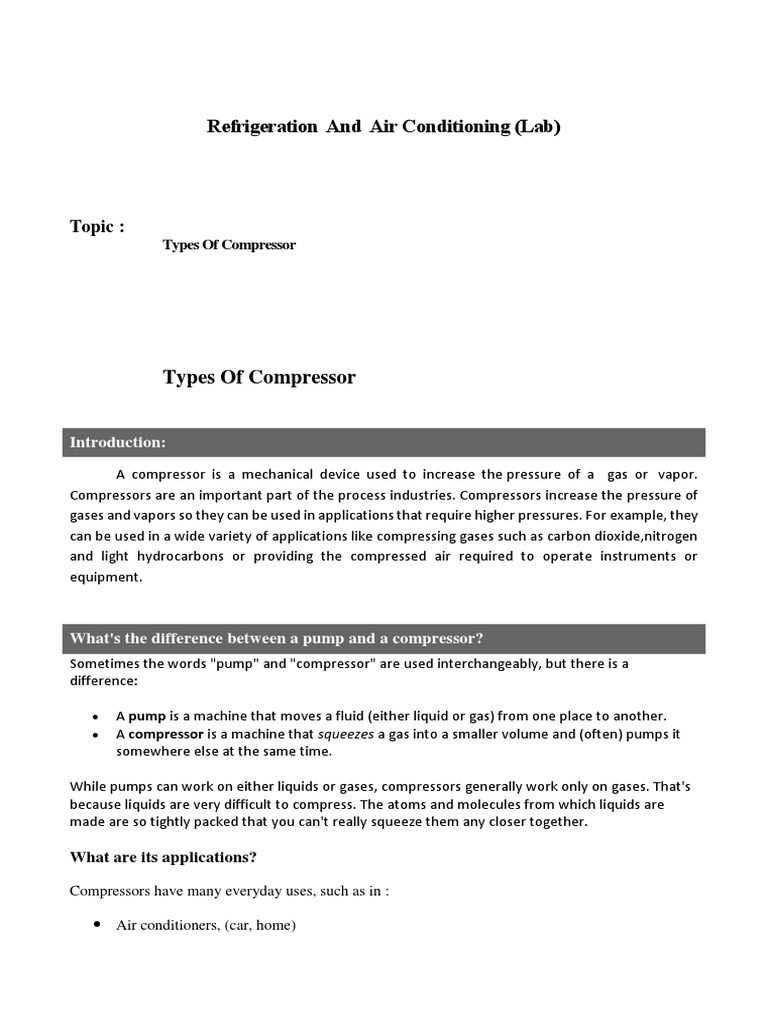 Refrigeration And Air Conditioning (Lab)

Topic :

Types Of Compressor

Types Of Compressor

Introduction:

A compressor is a mechanical device used to increase the pressure of a gas or vapor. Compressors are an important part of the process industries. Compressors increase the pressure of gases and vapors so they can be used in applications that require higher pressures. For example, they can be used in a wide variety of applications like compressing gases such as carbon dioxide,nitrogen and light hydrocarbons or providing the compressed air required to operate instruments or equipment.

What's the difference between a pump and a compressor?

Sometimes the words "pump" and "compressor" are used interchangeably, but there is a difference:

• A pump is a machine that moves a fluid (either liquid or gas) from one place to another.
• A compressor is a machine that squeezes a gas into a smaller volume and (often) pumps it somewhere else at the same time.

While pumps can work on either liquids or gases, compressors generally work only on gases. That's because liquids are very difficult to compress. The atoms and molecules from which liquids are made are so tightly packed that you can't really squeeze them any closer together.

What are its applications?

Compressors have many everyday uses, such as in :

• Air conditioners, (car, home)